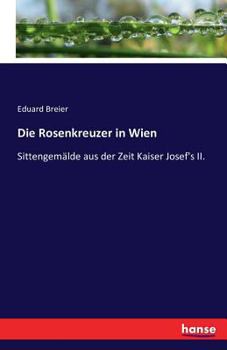 Eduard Breier

Die Rosenkreuzer in Wien

Sittengemälde aus der Zeit Kaiser Josef's II.

hanse